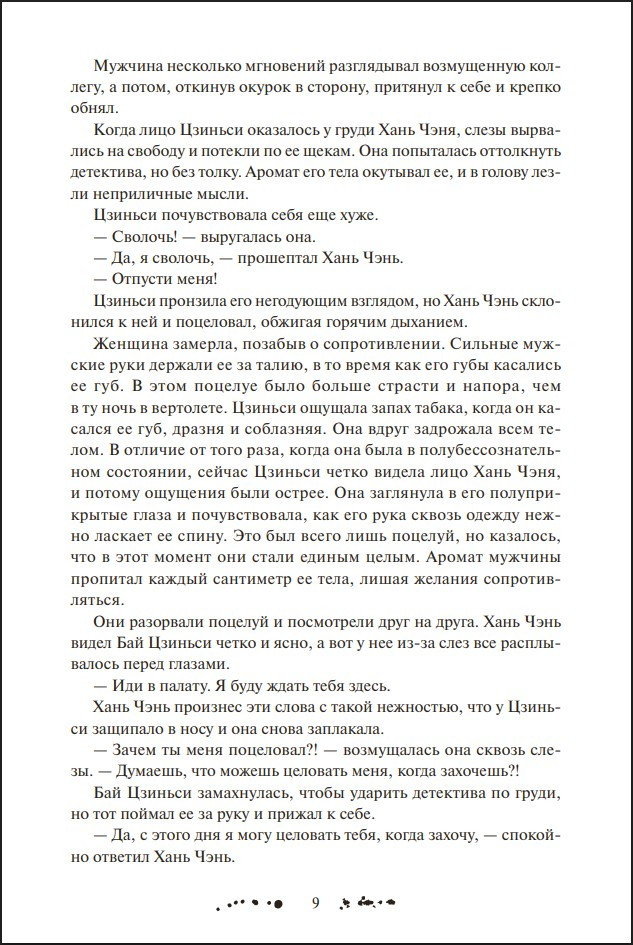 Мужчина несколько мгновений разглядывал возмущенную коллегу, а потом, откинув окурок в сторону, притянул к себе и крепко обнял.

Когда лицо Цзиньси оказалось у груди Хань Чэня, слезы вырвались на свободу и потекли по ее щекам. Она попыталась оттолкнуть детектива, но без толку. Аромат его тела окутывал ее, и в голову лезли неприличные мысли.

Цзиньси почувствовала себя еще хуже.

— Сволочь! — выругалась она.

— Да, я сволочь, — прошептал Хань Чэнь.

— Отпусти меня!

Цзиньси пронзила его негодующим взглядом, но Хань Чэнь склонился к ней и поцеловал, обжигая горячим дыханием.

Женщина замерла, позабыв о сопротивлении. Сильные мужские руки держали ее за талию, в то время как его губы касались ее губ. В этом поцелуе было больше страсти и напора, чем в ту ночь в вертолете. Цзиньси ощущала запах табака, когда он касался ее губ, дразня и соблазняя. Она вдруг задрожала всем телом. В отличие от того раза, когда она была в полубессознательном состоянии, сейчас Цзиньси четко видела лицо Хань Чэня, и потому ощущения были острее. Она заглянула в его полуприкрытые глаза и почувствовала, как его рука сквозь одежду нежно ласкает ее спину. Это был всего лишь поцелуй, но казалось, что в этот момент они стали единым целым. Аромат мужчины пропитал каждый сантиметр ее тела, лишая желания сопротивляться.

Они разорвали поцелуй и посмотрели друг на друга. Хань Чэнь видел Бай Цзиньси четко и ясно, а вот у нее из-за слез все расплывалось перед глазами.

— Иди в палату. Я буду ждать тебя здесь.

Хань Чэнь произнес эти слова с такой нежностью, что у Цзиньси защипало в носу и она снова заплакала.

— Зачем ты меня поцеловал?! — возмущалась она сквозь слезы. — Думаешь, что можешь целовать меня, когда захочешь?!

Бай Цзиньси замахнулась, чтобы ударить детектива по груди, но тот поймал ее за руку и прижал к себе.

— Да, с этого дня я могу целовать тебя, когда захочу, — спокойно ответил Хань Чэнь.

9